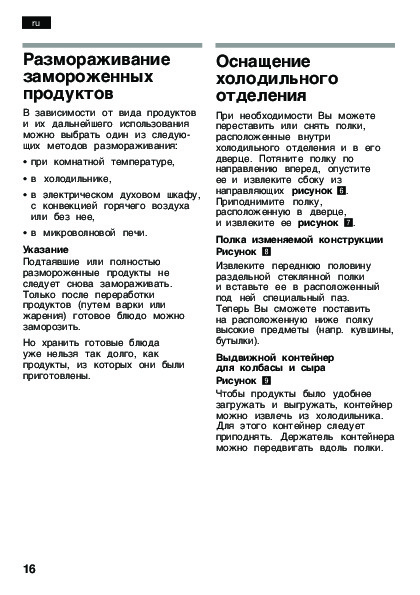 ru

Размораживание замороженных продуктов

В зависимости от вида продуктов и их дальнейшего использования можно выбрать один из следующих методов размораживания:

• при комнатной температуре,

• в холодильнике,

• в электрическом духовом шкафу, с конвекцией горячего воздуха или без нее,

• в микроволновой печи.

Указание
Подтаявшие или полностью размороженные продукты не следует снова замораживать. Только после переработки продуктов (путем варки или жарения) готовое блюдо можно заморозить.

Но хранить готовые блюда уже нельзя так долго, как продукты, из которых они были приготовлены.

Оснащение холодильного отделения

При необходимости Вы можете переставить или снять полки, расположенные внутри холодильного отделения и в его дверце. Потяните полку по направлению вперед, опустите ее и извлеките сбоку из направляющих рисунок 6. Приподнимите полку, расположенную в дверце, и извлеките ее рисунок 7.

Полка изменяемой конструкции
Рисунок 8
Извлеките переднюю половину раздельной стеклянной полки и вставьте ее в расположенный под ней специальный паз. Теперь Вы сможете поставить на расположенную ниже полку высокие предметы (напр. кувшины, бутылки).

Выдвижной контейнер для колбасы и сыра
Рисунок 9
Чтобы продукты было удобнее загружать и выгружать, контейнер можно извлечь из холодильника. Для этого контейнер следует приподнять. Держатель контейнера можно передвигать вдоль полки.

16